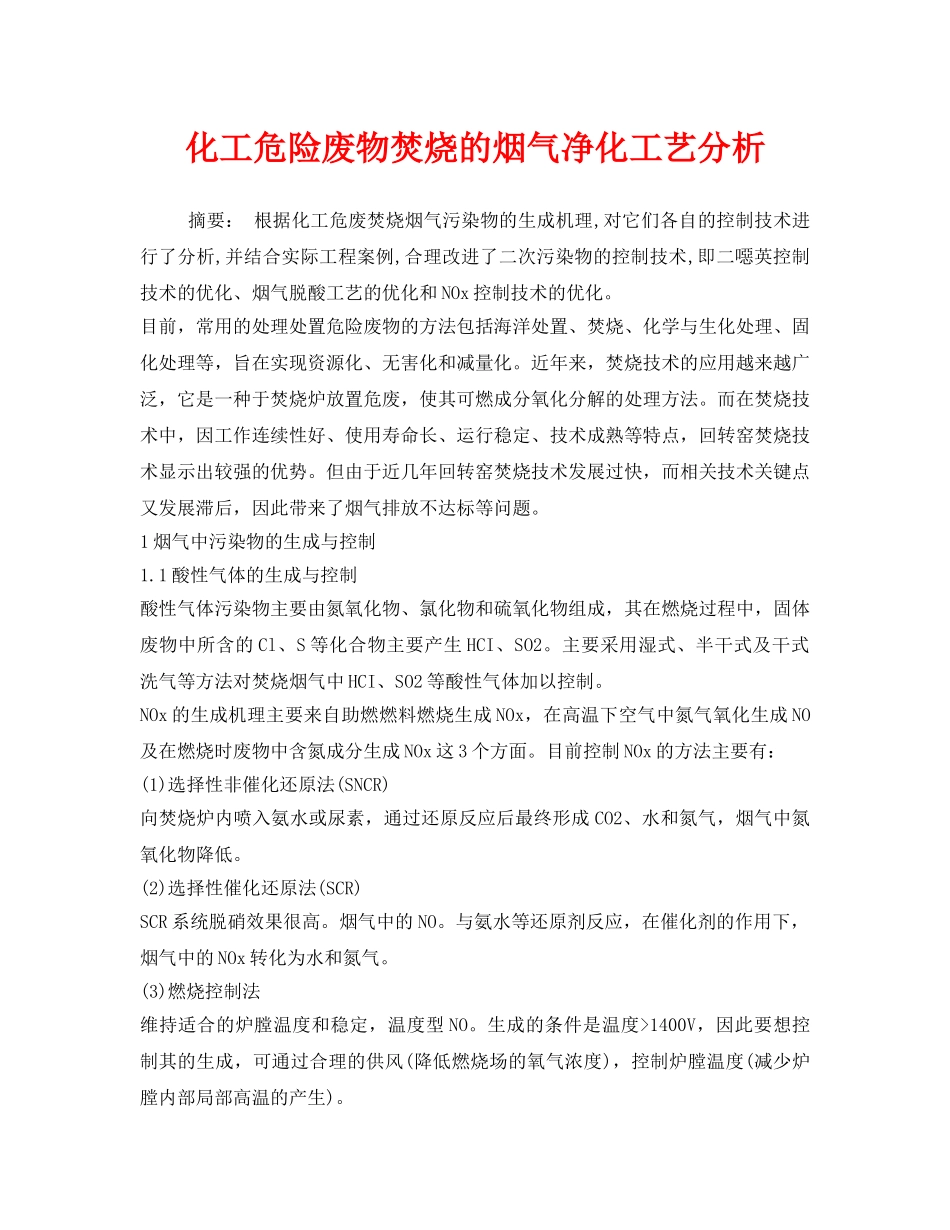 化工危险废物焚烧的烟气净化工艺分析

摘要： 根据化工危废焚烧烟气污染物的生成机理,对它们各自的控制技术进行了分析,并结合实际工程案例,合理改进了二次污染物的控制技术,即二噁英控制技术的优化、烟气脱酸工艺的优化和NOx控制技术的优化。

目前，常用的处理处置危险废物的方法包括海洋处置、焚烧、化学与生化处理、固化处理等，旨在实现资源化、无害化和减量化。近年来，焚烧技术的应用越来越广泛，它是一种于焚烧炉放置危废，使其可燃成分氧化分解的处理方法。而在焚烧技术中，因工作连续性好、使用寿命长、运行稳定、技术成熟等特点，回转窑焚烧技术显示出较强的优势。但由于近几年回转窑焚烧技术发展过快，而相关技术关键点又发展滞后，因此带来了烟气排放不达标等问题。

1烟气中污染物的生成与控制

1.1酸性气体的生成与控制

酸性气体污染物主要由氮氧化物、氯化物和硫氧化物组成，其在燃烧过程中，固体废物中所含的Cl、S等化合物主要产生HCI、SO2。主要采用湿式、半干式及干式洗气等方法对焚烧烟气中HCI、SO2等酸性气体加以控制。

NOx的生成机理主要来自助燃燃料燃烧生成NOx，在高温下空气中氮气氧化生成NO及在燃烧时废物中含氮成分生成NOx这3个方面。目前控制NOx的方法主要有：

(1)选择性非催化还原法(SNCR)

向焚烧炉内喷入氨水或尿素，通过还原反应后最终形成CO2、水和氮气，烟气中氮氧化物降低。

(2)选择性催化还原法(SCR)

SCR系统脱硝效果很高。烟气中的NO。与氨水等还原剂反应，在催化剂的作用下，烟气中的NOx转化为水和氮气。

(3)燃烧控制法

维持适合的炉膛温度和稳定，温度型NO。生成的条件是温度>1400V，因此要想控制其的生成，可通过合理的供风(降低燃烧场的氧气浓度)，控制炉膛温度(减少炉膛内部局部高温的产生)。